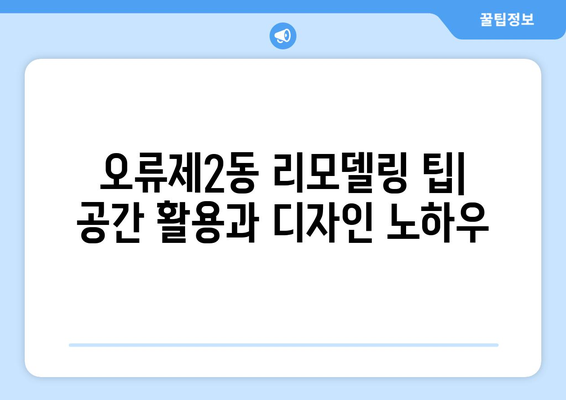 꿀팁정보

오류제2동 리모델링 팁| 공간 활용과 디자인 노하우